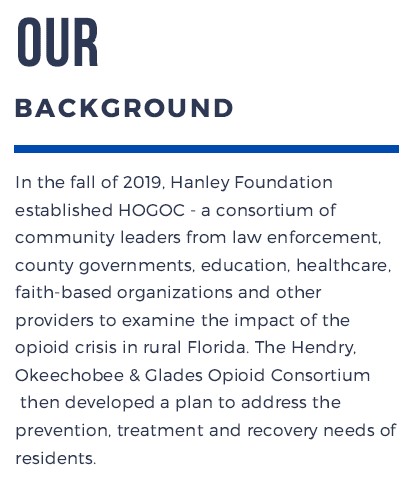 OUR

BACKGROUND

In the fall of 2019, Hanley Foundation established HOGOC - a consortium of community leaders from law enforcement, county governments, education, healthcare, faith-based organizations and other providers to examine the impact of the opioid crisis in rural Florida. The Hendry, Okeechobee & Glades Opioid Consortium then developed a plan to address the prevention, treatment and recovery needs of residents.